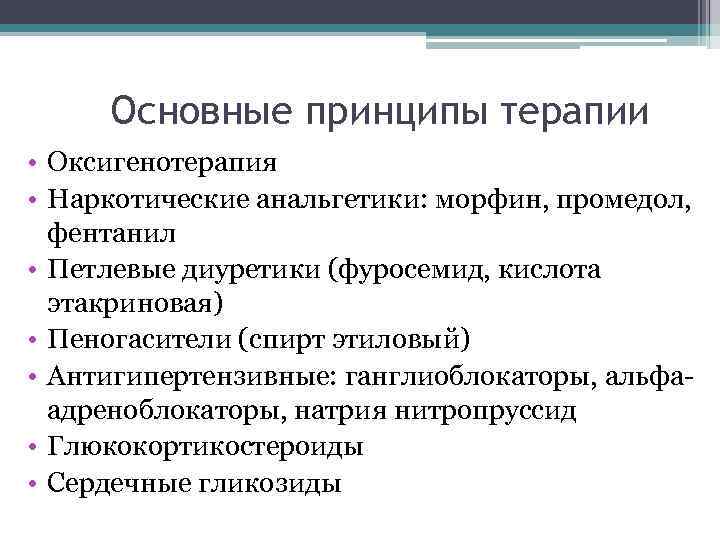 Основные принципы терапии

• Оксигенотерапия
• Наркотические анальгетики: морфин, промедол, фентанил
• Петлевые диуретики (фуросемид, кислота этакриновая)
• Пеногасители (спирт этиловый)
• Антигипертензивные: ганглиоблокаторы, альфа-адреноблокаторы, натрия нитропруссид
• Глюкокортикостероиды
• Сердечные гликозиды